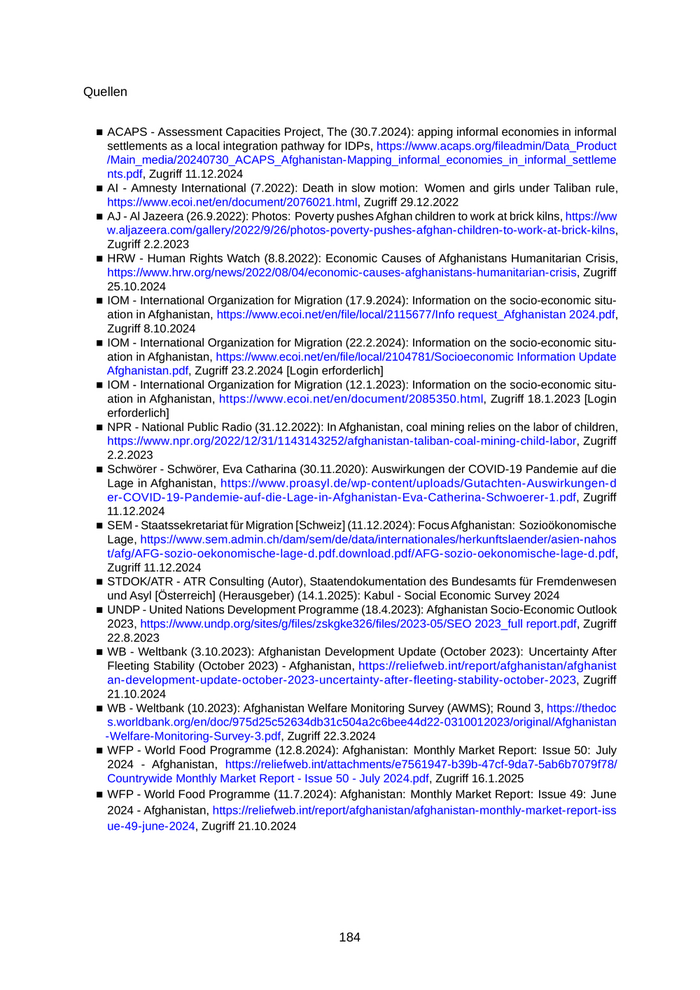 Quellen

■ ACAPS - Assessment Capacities Project, The (30.7.2024): apping informal economies in informal settlements as a local integration pathway for IDPs, https://www.acaps.org/fileadmin/Data_Product/Main_media/20240730_ACAPS_Afghanistan-Mapping_informal_economies_in_informal_settlements.pdf, Zugriff 11.12.2024
■ AI - Amnesty International (7.2022): Death in slow motion: Women and girls under Taliban rule, https://www.ecoi.net/en/document/2076021.html, Zugriff 29.12.2022
■ AJ - Al Jazeera (26.9.2022): Photos: Poverty pushes Afghan children to work at brick kilns, https://www.aljazeera.com/gallery/2022/9/26/photos-poverty-pushes-afghan-children-to-work-at-brick-kilns, Zugriff 2.2.2023
■ HRW - Human Rights Watch (8.8.2022): Economic Causes of Afghanistans Humanitarian Crisis, https://www.hrw.org/news/2022/08/04/economic-causes-afghanistans-humanitarian-crisis, Zugriff 25.10.2024
■ IOM - International Organization for Migration (17.9.2024): Information on the socio-economic situation in Afghanistan, https://www.ecoi.net/en/file/local/2115677/Info request_Afghanistan 2024.pdf, Zugriff 8.10.2024
■ IOM - International Organization for Migration (22.2.2024): Information on the socio-economic situation in Afghanistan, https://www.ecoi.net/en/file/local/2104781/Socioeconomic Information Update Afghanistan.pdf, Zugriff 23.2.2024 [Login erforderlich]
■ IOM - International Organization for Migration (12.1.2023): Information on the socio-economic situation in Afghanistan, https://www.ecoi.net/en/document/2085350.html, Zugriff 18.1.2023 [Login erforderlich]
■ NPR - National Public Radio (31.12.2022): In Afghanistan, coal mining relies on the labor of children, https://www.npr.org/2022/12/31/1143143252/afghanistan-taliban-coal-mining-child-labor, Zugriff 2.2.2023
■ Schwörer - Schwörer, Eva Catharina (30.11.2020): Auswirkungen der COVID-19 Pandemie auf die Lage in Afghanistan, https://www.proasyl.de/wp-content/uploads/Gutachten-Auswirkungen-der-COVID-19-Pandemie-auf-die-Lage-in-Afghanistan-Eva-Catherina-Schwoerer-1.pdf, Zugriff 11.12.2024
■ SEM - Staatssekretariat für Migration [Schweiz] (11.12.2024): Focus Afghanistan: Sozioökonomische Lage, https://www.sem.admin.ch/dam/sem/de/data/internationales/herkunftslaender/asien-nahost/afg/AFG-sozio-oekonomische-lage-d.pdf.download.pdf/AFG-sozio-oekonomische-lage-d.pdf, Zugriff 11.12.2024
■ STDOK/ATR - ATR Consulting (Autor), Staatendokumentation des Bundesamts für Fremdenwesen und Asyl [Österreich] (Herausgeber) (14.1.2025): Kabul - Social Economic Survey 2024
■ UNDP - United Nations Development Programme (18.4.2023): Afghanistan Socio-Economic Outlook 2023, https://www.undp.org/sites/g/files/zskgke326/files/2023-05/SEO 2023_full report.pdf, Zugriff 22.8.2023
■ WB - Weltbank (3.10.2023): Afghanistan Development Update (October 2023): Uncertainty After Fleeting Stability (October 2023) - Afghanistan, https://reliefweb.int/report/afghanistan/afghanistan-development-update-october-2023-uncertainty-after-fleeting-stability-october-2023, Zugriff 21.10.2024
■ WB - Weltbank (10.2023): Afghanistan Welfare Monitoring Survey (AWMS); Round 3, https://thedocs.worldbank.org/en/doc/975d25c52634db31c504a2c6bee44d22-0310012023/original/Afghanistan-Welfare-Monitoring-Survey-3.pdf, Zugriff 22.3.2024
■ WFP - World Food Programme (12.8.2024): Afghanistan: Monthly Market Report: Issue 50: July 2024 - Afghanistan, https://reliefweb.int/attachments/e7561947-b39b-47cf-9da7-5ab6b7079f78/Countrywide Monthly Market Report - Issue 50 - July 2024.pdf, Zugriff 16.1.2025
■ WFP - World Food Programme (11.7.2024): Afghanistan: Monthly Market Report: Issue 49: June 2024 - Afghanistan, https://reliefweb.int/report/afghanistan/afghanistan-monthly-market-report-issue-49-june-2024, Zugriff 21.10.2024

184